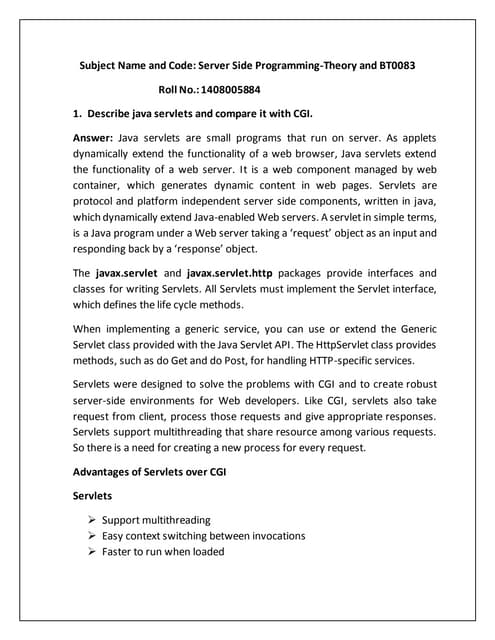 Subject Name and Code: Server Side Programming-Theory and BT0083

Roll No.: 1408005884

1. Describe java servlets and compare it with CGI.

Answer: Java servlets are small programs that run on server. As applets dynamically extend the functionality of a web browser, Java servlets extend the functionality of a web server. It is a web component managed by web container, which generates dynamic content in web pages. Servlets are protocol and platform independent server side components, written in java, which dynamically extend Java-enabled Web servers. A servlet in simple terms, is a Java program under a Web server taking a 'request' object as an input and responding back by a 'response' object.

The javax.servlet and javax.servlet.http packages provide interfaces and classes for writing Servlets. All Servlets must implement the Servlet interface, which defines the life cycle methods.

When implementing a generic service, you can use or extend the Generic Servlet class provided with the Java Servlet API. The HttpServlet class provides methods, such as do Get and do Post, for handling HTTP-specific services.

Servlets were designed to solve the problems with CGI and to create robust server-side environments for Web developers. Like CGI, servlets also take request from client, process those requests and give appropriate responses. Servlets support multithreading that share resource among various requests. So there is a need for creating a new process for every request.

Advantages of Servlets over CGI

Servlets

➢ Support multithreading
➢ Easy context switching between invocations
➢ Faster to run when loaded